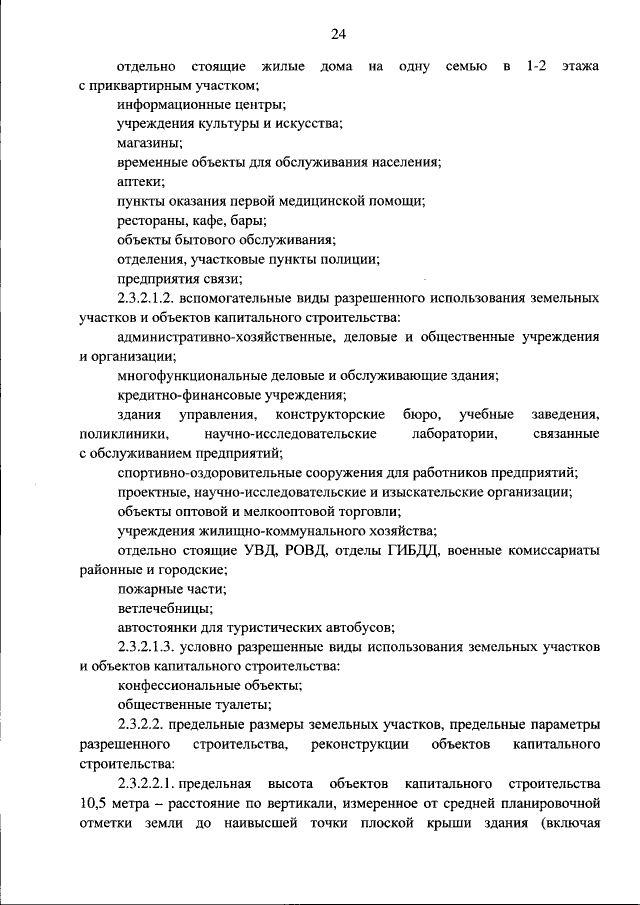 24

отдельно стоящие жилые дома на одну семью в 1-2 этажа с приквартирным участком;

информационные центры;

учреждения культуры и искусства;

магазины;

временные объекты для обслуживания населения;

аптеки;

пункты оказания первой медицинской помощи;

рестораны, кафе, бары;

объекты бытового обслуживания;

отделения, участковые пункты полиции;

предприятия связи;

2.3.2.1.2. вспомогательные виды разрешенного использования земельных участков и объектов капитального строительства:

административно-хозяйственные, деловые и общественные учреждения и организации;

многофункциональные деловые и обслуживающие здания;

кредитно-финансовые учреждения;

здания управления, конструкторские бюро, учебные заведения, поликлиники, научно-исследовательские лаборатории, связанные с обслуживанием предприятий;

спортивно-оздоровительные сооружения для работников предприятий;

проектные, научно-исследовательские и изыскательские организации;

объекты оптовой и мелкооптовой торговли;

учреждения жилищно-коммунального хозяйства;

отдельно стоящие УВД, РОВД, отделы ГИБДД, военные комиссариаты районные и городские;

пожарные части;

ветлечебницы;

автостоянки для туристических автобусов;

2.3.2.1.3. условно разрешенные виды использования земельных участков и объектов капитального строительства:

конфессиональные объекты;

общественные туалеты;

2.3.2.2. предельные размеры земельных участков, предельные параметры разрешенного строительства, реконструкции объектов капитального строительства:

2.3.2.2.1. предельная высота объектов капитального строительства 10,5 метра – расстояние по вертикали, измеренное от средней планировочной отметки земли до наивысшей точки плоской крыши здания (включая